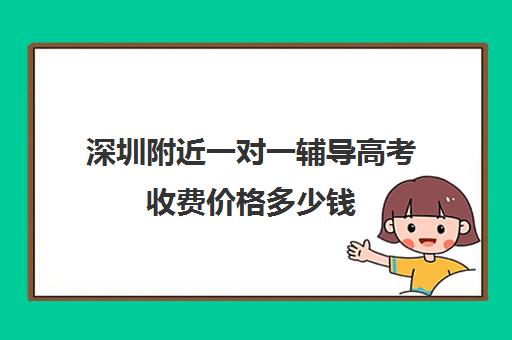 深圳附近一对一辅导高考收费价格多少钱